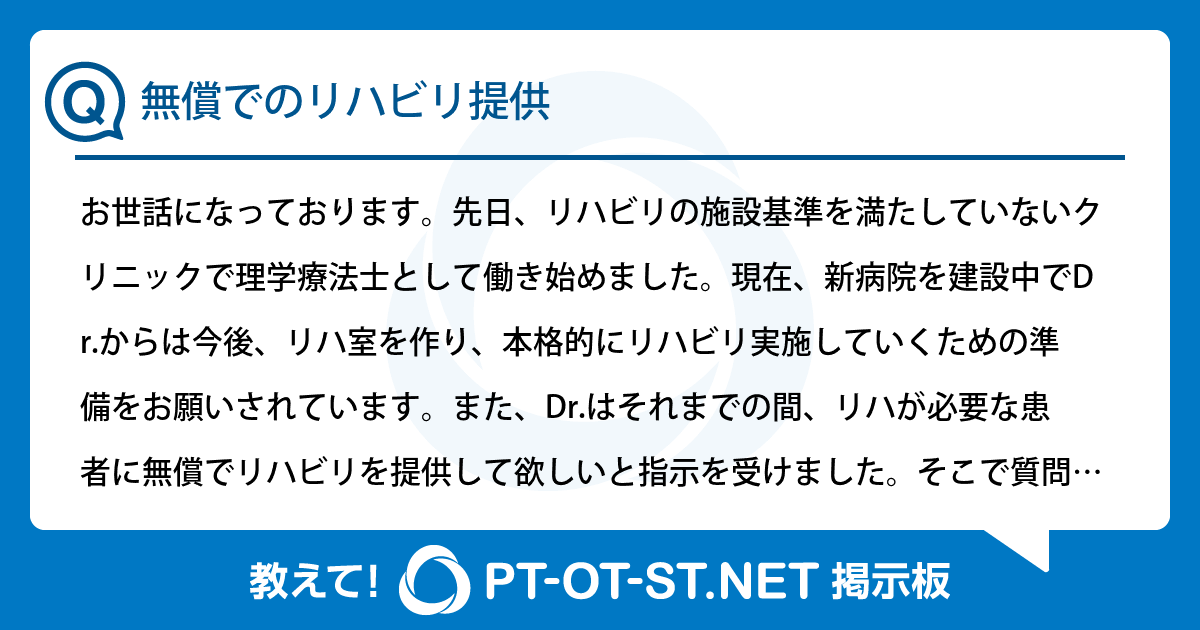 Q 無償でのリハビリ提供

お世話になっております。先日、リハビリの施設基準を満たしていないクリニックで理学療法士として働き始めました。現在、新病院を建設中でDr.からは今後、リハ室を作り、本格的にリハビリ実施していくための準備をお願いされています。また、Dr.はそれまでの間、リハが必要な患者に無償でリハビリを提供して欲しいと指示を受けました。そこで質問…

教えて! PT-OT-ST.NET 掲示板